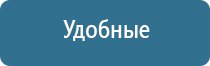 Удобные